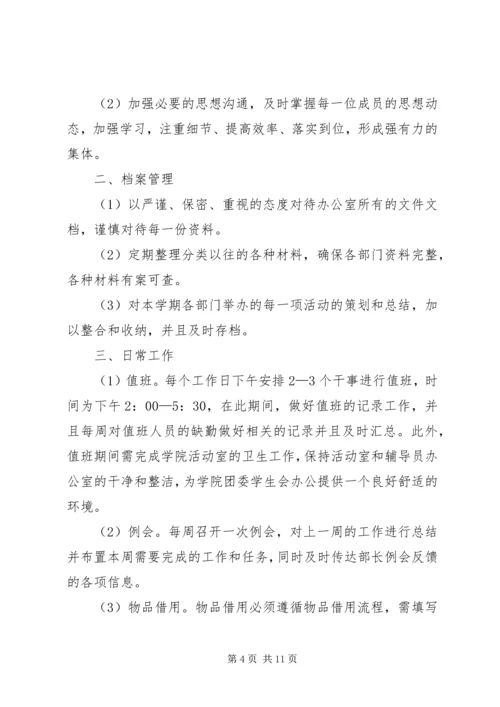 （2）加强必要的思想沟通，及时掌握每一位成员的思想动态，加强学习，注重细节、提高效率、落实到位，形成强有力的集体。

二、档案管理

（1）以严谨、保密、重视的态度对待办公室所有的文件文档，谨慎对待每一份资料。

（2）定期整理分类以往的各种材料，确保各部门资料完整，各种材料有案可查。

（3）对本学期各部门举办的每一项活动的策划和总结，加以整合和收纳，并且及时存档。

三、日常工作

（1）值班。每个工作日下午安排2—3个干事进行值班，时间为下午2：00—5：30，在此期间，做好值班的记录工作，并且每周对值班人员的缺勤做好相关的记录并且及时汇总。此外，值班期间需完成学院活动室的卫生工作，保持活动室和辅导员办公室的干净和整洁，为学院团委学生会办公提供一个良好舒适的环境。

（2）例会。每周召开一次例会，对上一周的工作进行总结并布置本周需要完成的工作和任务，同时及时传达部长例会反馈的各项信息。

（3）物品借用。物品借用必须遵循物品借用流程，需填写

第4页 共11页